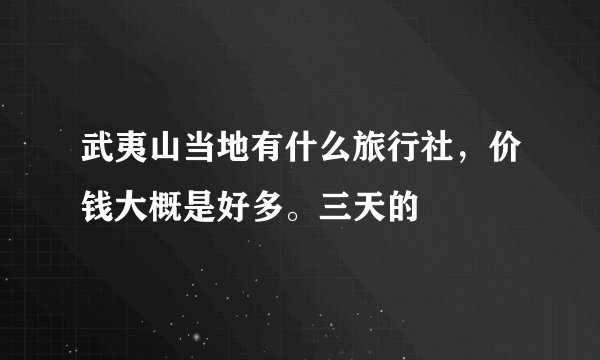 武夷山当地有什么旅行社，价钱大概是好多。三天的